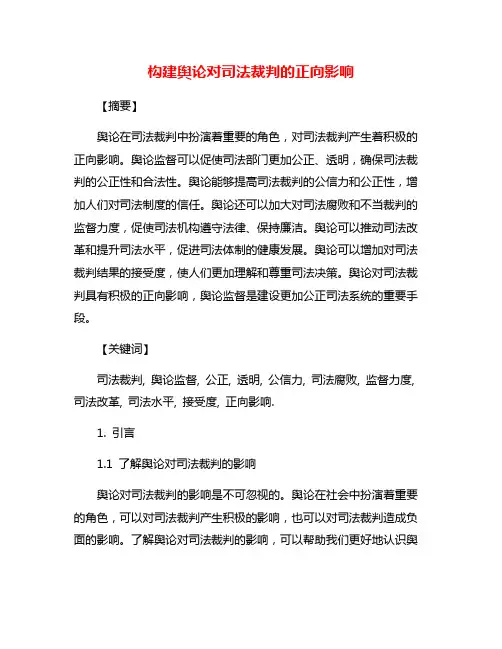 构建舆论对司法裁判的正向影响

【摘要】

舆论在司法裁判中扮演着重要的角色，对司法裁判产生着积极的正向影响。舆论监督可以促使司法部门更加公正、透明，确保司法裁判的公正性和合法性。舆论能够提高司法裁判的公信力和公正性，增加人们对司法制度的信任。舆论还可以加大对司法腐败和不当裁判的监督力度，促使司法机构遵守法律、保持廉洁。舆论可以推动司法改革和提升司法水平，促进司法体制的健康发展。舆论可以增加对司法裁判结果的接受度，使人们更加理解和尊重司法决策。舆论对司法裁判具有积极的正向影响，舆论监督是建设更加公正司法系统的重要手段。

【关键词】

司法裁判, 舆论监督, 公正, 透明, 公信力, 司法腐败, 监督力度, 司法改革, 司法水平, 接受度, 正向影响.

1. 引言

1.1 了解舆论对司法裁判的影响

舆论对司法裁判的影响是不可忽视的。舆论在社会中扮演着重要的角色，可以对司法裁判产生积极的影响，也可以对司法裁判造成负面的影响。了解舆论对司法裁判的影响，可以帮助我们更好地认识舆